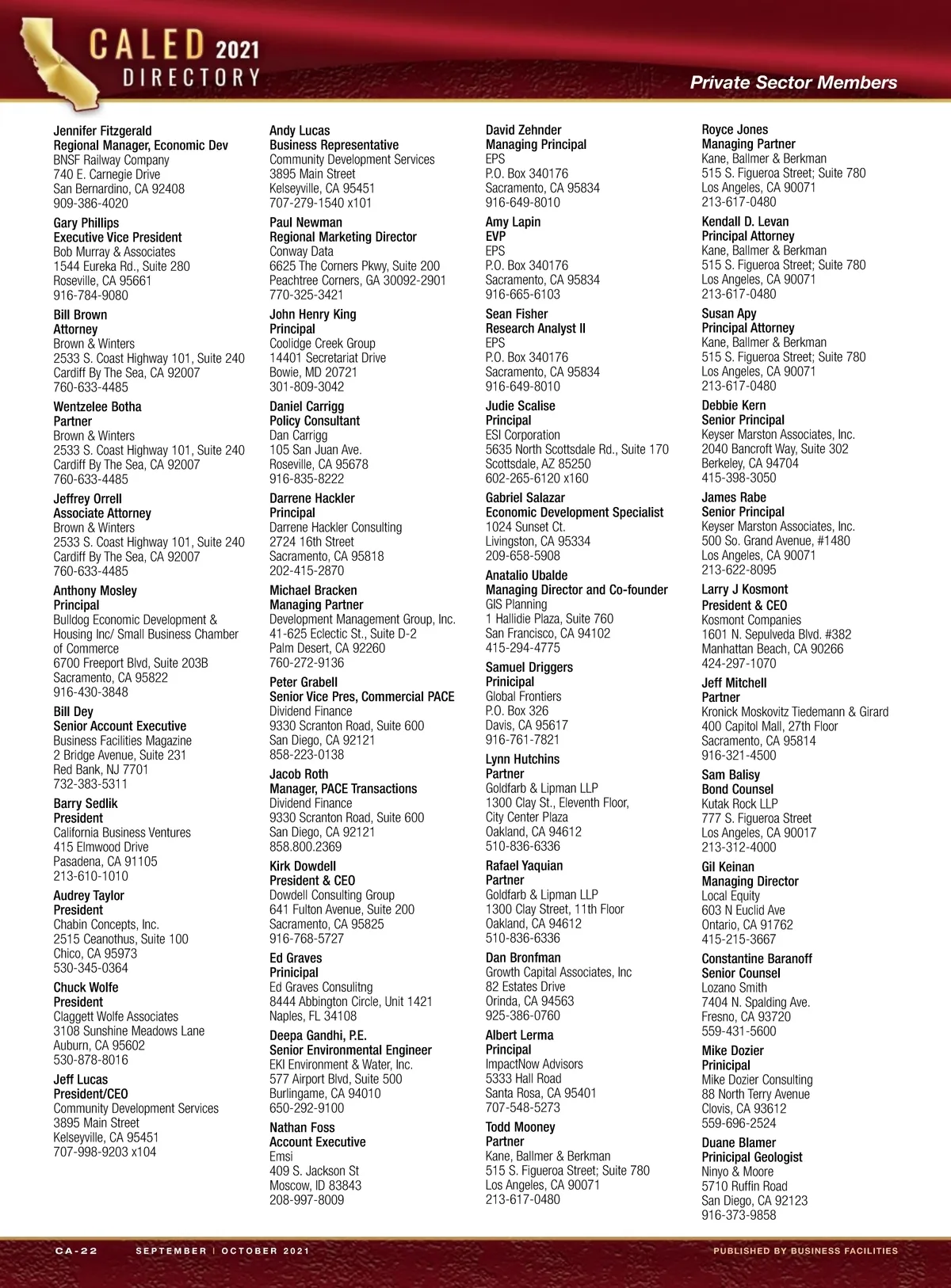 CALED 2021
DIRECTORY

Private Sector Members

Jennifer Fitzgerald
Regional Manager, Economic Dev
BNSF Railway Company
740 E. Carnegie Drive
San Bernardino, CA 92408
909-386-4020

Gary Phillips
Executive Vice President
Bob Murray & Associates
1544 Eureka Rd., Suite 280
Roseville, CA 95661
916-784-9080

Bill Brown
Attorney
Brown & Winters
2533 S. Coast Highway 101, Suite 240
Cardiff By The Sea, CA 92007
760-633-4485

Wentzelee Botha
Partner
Brown & Winters
2533 S. Coast Highway 101, Suite 240
Cardiff By The Sea, CA 92007
760-633-4485

Jeffrey Orrell
Associate Attorney
Brown & Winters
2533 S. Coast Highway 101, Suite 240
Cardiff By The Sea, CA 92007
760-633-4485

Anthony Mosley
Principal
Bulldog Economic Development & Housing Inc/ Small Business Chamber of Commerce
6700 Freeport Blvd, Suite 203B
Sacramento, CA 95822
916-430-3848

Bill Dey
Senior Account Executive
Business Facilities Magazine
2 Bridge Avenue, Suite 231
Red Bank, NJ 7701
732-383-5311

Barry Sedlik
President
California Business Ventures
415 Elmwood Drive
Pasadena, CA 91105
213-610-1010

Audrey Taylor
President
Chabin Concepts, Inc.
2515 Ceanothus, Suite 100
Chico, CA 95973
530-345-0364

Chuck Wolfe
President
Claggett Wolfe Associates
3108 Sunshine Meadows Lane
Auburn, CA 95602
530-878-8016

Jeff Lucas
President/CEO
Community Development Services
3895 Main Street
Kelseyville, CA 95451
707-998-9203 x104

Andy Lucas
Business Representative
Community Development Services
3895 Main Street
Kelseyville, CA 95451
707-279-1540 x101

Paul Newman
Regional Marketing Director
Conway Data
6625 The Corners Pkwy, Suite 200
Peachtree Corners, GA 30092-2901
770-325-3421

John Henry King
Principal
Coolidge Creek Group
14401 Secretariat Drive
Bowie, MD 20721
301-809-3042

Daniel Carrigg
Policy Consultant
Dan Carrigg
105 San Juan Ave.
Roseville, CA 95678
916-835-8222

Darrene Hackler
Principal
Darrene Hackler Consulting
2724 16th Street
Sacramento, CA 95818
202-415-2870

Michael Bracken
Managing Partner
Development Management Group, Inc.
41-625 Eclectic St., Suite D-2
Palm Desert, CA 92260
760-272-9136

Peter Grabell
Senior Vice Pres, Commercial PACE
Dividend Finance
9330 Scranton Road, Suite 600
San Diego, CA 92121
858-223-0138

Jacob Roth
Manager, PACE Transactions
Dividend Finance
9330 Scranton Road, Suite 600
San Diego, CA 92121
858.800.2369

Kirk Dowdell
President & CEO
Dowdell Consulting Group
641 Fulton Avenue, Suite 200
Sacramento, CA 95825
916-768-5727

Ed Graves
Prinicipal
Ed Graves Consulitng
8444 Abbington Circle, Unit 1421
Naples, FL 34108

Deepa Gandhi, P.E.
Senior Environmental Engineer
EKI Environment & Water, Inc.
577 Airport Blvd, Suite 500
Burlingame, CA 94010
650-292-9100

Nathan Foss
Account Executive
Emsi
409 S. Jackson St
Moscow, ID 83843
208-997-8009

David Zehnder
Managing Principal
EPS
P.O. Box 340176
Sacramento, CA 95834
916-649-8010

Amy Lapin
EVP
EPS
P.O. Box 340176
Sacramento, CA 95834
916-665-6103

Sean Fisher
Research Analyst II
EPS
P.O. Box 340176
Sacramento, CA 95834
916-649-8010

Judie Scalise
Principal
ESI Corporation
5635 North Scottsdale Rd., Suite 170
Scottsdale, AZ 85250
602-265-6120 x160

Gabriel Salazar
Economic Development Specialist
1024 Sunset Ct.
Livingston, CA 95334
209-658-5908

Anatalio Ubalde
Managing Director and Co-founder
GIS Planning
1 Hallidie Plaza, Suite 760
San Francisco, CA 94102
415-294-4775

Samuel Driggers
Prinicipal
Global Frontiers
P.O. Box 326
Davis, CA 95617
916-761-7821

Lynn Hutchins
Partner
Goldfarb & Lipman LLP
1300 Clay St., Eleventh Floor, City Center Plaza
Oakland, CA 94612
510-836-6336

Rafael Yaquian
Partner
Goldfarb & Lipman LLP
1300 Clay Street, 11th Floor
Oakland, CA 94612
510-836-6336

Dan Bronfman
Growth Capital Associates, Inc
82 Estates Drive
Orinda, CA 94563
925-386-0760

Albert Lerma
Principal
ImpactNow Advisors
5333 Hall Road
Santa Rosa, CA 95401
707-548-5273

Todd Mooney
Partner
Kane, Ballmer & Berkman
515 S. Figueroa Street; Suite 780
Los Angeles, CA 90071
213-617-0480

Royce Jones
Managing Partner
Kane, Ballmer & Berkman
515 S. Figueroa Street; Suite 780
Los Angeles, CA 90071
213-617-0480

Kendall D. Levan
Principal Attorney
Kane, Ballmer & Berkman
515 S. Figueroa Street; Suite 780
Los Angeles, CA 90071
213-617-0480

Susan Apy
Principal Attorney
Kane, Ballmer & Berkman
515 S. Figueroa Street; Suite 780
Los Angeles, CA 90071
213-617-0480

Debbie Kern
Senior Principal
Keyser Marston Associates, Inc.
2040 Bancroft Way, Suite 302
Berkeley, CA 94704
415-398-3050

James Rabe
Senior Principal
Keyser Marston Associates, Inc.
500 So. Grand Avenue, #1480
Los Angeles, CA 90071
213-622-8095

Larry J Kosmont
President & CEO
Kosmont Companies
1601 N. Sepulveda Blvd. #382
Manhattan Beach, CA 90266
424-297-1070

Jeff Mitchell
Partner
Kronick Moskovitz Tiedemann & Girard
400 Capitol Mall, 27th Floor
Sacramento, CA 95814
916-321-4500

Sam Balisy
Bond Counsel
Kutak Rock LLP
777 S. Figueroa Street
Los Angeles, CA 90017
213-312-4000

Gil Keinan
Managing Director
Local Equity
603 N Euclid Ave
Ontario, CA 91762
415-215-3667

Constantine Baranoff
Senior Counsel
Lozano Smith
7404 N. Spalding Ave.
Fresno, CA 93720
559-431-5600

Mike Dozier
Prinicipal
Mike Dozier Consulting
88 North Terry Avenue
Clovis, CA 93612
559-696-2524

Duane Blamer
Prinicipal Geologist
Ninyo & Moore
5710 Ruffin Road
San Diego, CA 92123
916-373-9858

CA-22 SEPTEMBER | OCTOBER 2021 PUBLISHED BY BUSINESS FACILITIES